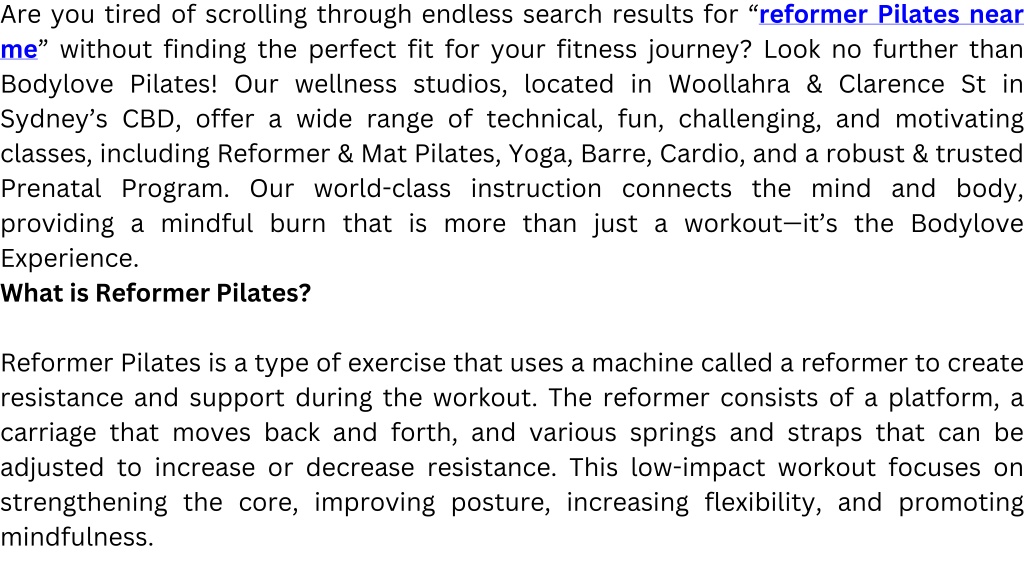 Are you tired of scrolling through endless search results for “reformer Pilates near me” without finding the perfect fit for your fitness journey? Look no further than Bodylove Pilates! Our wellness studios, located in Woollahra & Clarence St in Sydney’s CBD, offer a wide range of technical, fun, challenging, and motivating classes, including Reformer & Mat Pilates, Yoga, Barre, Cardio, and a robust & trusted Prenatal Program. Our world-class instruction connects the mind and body, providing a mindful burn that is more than just a workout—it’s the Bodylove Experience.

What is Reformer Pilates?

Reformer Pilates is a type of exercise that uses a machine called a reformer to create resistance and support during the workout. The reformer consists of a platform, a carriage that moves back and forth, and various springs and straps that can be adjusted to increase or decrease resistance. This low-impact workout focuses on strengthening the core, improving posture, increasing flexibility, and promoting mindfulness.